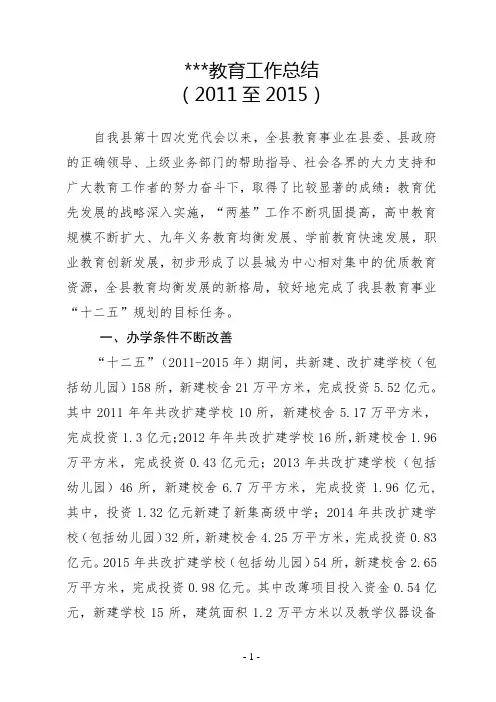 ***教育工作总结
（2011至2015）

自我县第十四次党代会以来，全县教育事业在县委、县政府的正确领导、上级业务部门的帮助指导、社会各界的大力支持和广大教育工作者的努力奋斗下，取得了比较显著的成绩：教育优先发展的战略深入实施，“两基”工作不断巩固提高，高中教育规模不断扩大、九年义务教育均衡发展、学前教育快速发展，职业教育创新发展，初步形成了以县城为中心相对集中的优质教育资源，全县教育均衡发展的新格局，较好地完成了我县教育事业“十二五”规划的目标任务。

一、办学条件不断改善

“十二五”（2011-2015年）期间，共新建、改扩建学校（包括幼儿园）158所，新建校舍21万平方米，完成投资5.52亿元。其中2011年年共改扩建学校10所，新建校舍5.17万平方米，完成投资1.3亿元;2012年年共改扩建学校16所,新建校舍1.96万平方米，完成投资0.43亿元元；2013年共改扩建学校（包括幼儿园）46所，新建校舍6.7万平方米，完成投资1.96亿元，其中，投资1.32亿元新建了新集高级中学；2014年共改扩建学校（包括幼儿园）32所，新建校舍4.25万平方米，完成投资0.83亿元。2015年共改扩建学校（包括幼儿园）54所，新建校舍2.65万平方米，完成投资0.98亿元。其中改薄项目投入资金0.54亿元，新建学校15所，建筑面积1.2万平方米以及教学仪器设备

-1-